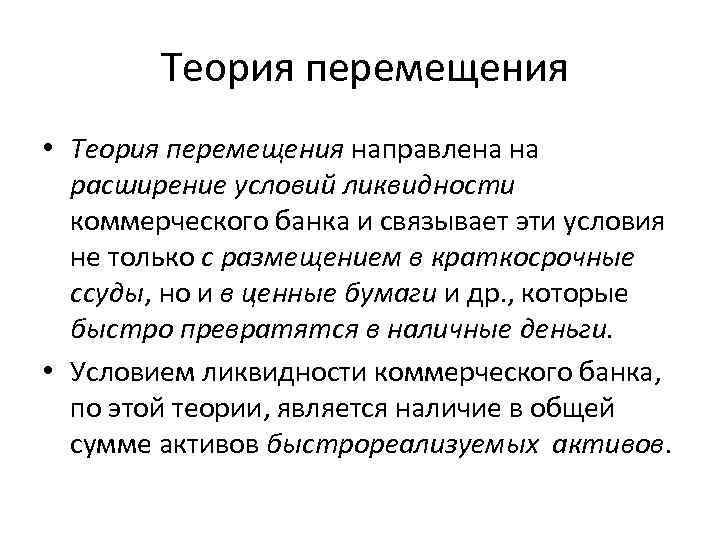 Теория перемещения

• Теория перемещения направлена на расширение условий ликвидности коммерческого банка и связывает эти условия не только с размещением в краткосрочные ссуды, но и в ценные бумаги и др., которые быстро превратятся в наличные деньги.

• Условием ликвидности коммерческого банка, по этой теории, является наличие в общей сумме активов быстрореализуемых активов.